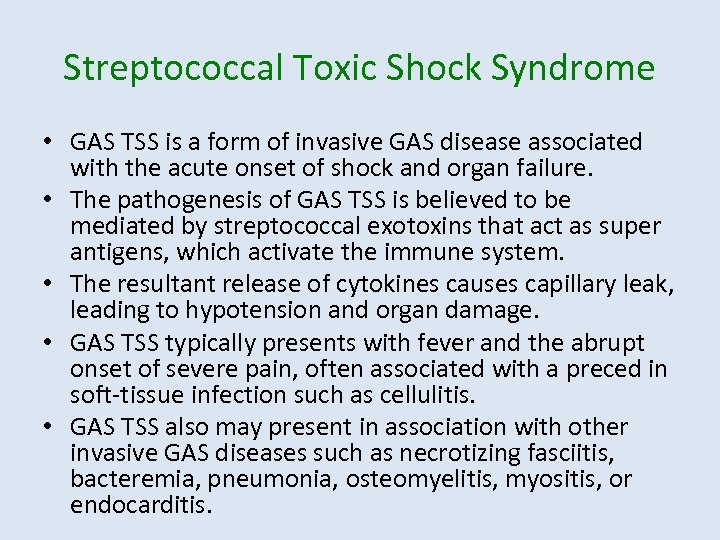 Streptococcal Toxic Shock Syndrome

• GAS TSS is a form of invasive GAS disease associated with the acute onset of shock and organ failure.
• The pathogenesis of GAS TSS is believed to be mediated by streptococcal exotoxins that act as super antigens, which activate the immune system.
• The resultant release of cytokines causes capillary leak, leading to hypotension and organ damage.
• GAS TSS typically presents with fever and the abrupt onset of severe pain, often associated with a preced in soft-tissue infection such as cellulitis.
• GAS TSS also may present in association with other invasive GAS diseases such as necrotizing fasciitis, bacteremia, pneumonia, osteomyelitis, myositis, or endocarditis.